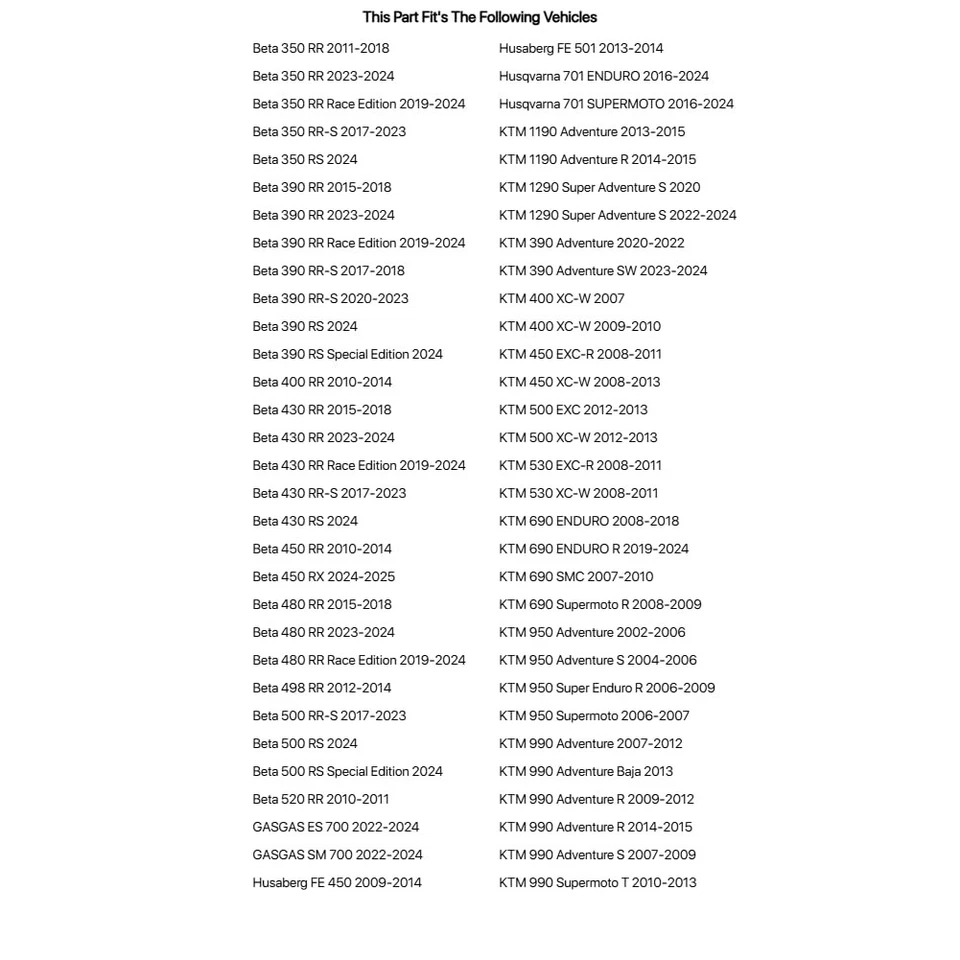 This Part Fit's The Following Vehicles

Beta 350 RR 2011-2018
Beta 350 RR 2023-2024
Beta 350 RR Race Edition 2019-2024
Beta 350 RR-S 2017-2023
Beta 350 RS 2024
Beta 390 RR 2015-2018
Beta 390 RR 2023-2024
Beta 390 RR Race Edition 2019-2024
Beta 390 RR-S 2017-2018
Beta 390 RR-S 2020-2023
Beta 390 RS 2024
Beta 390 RS Special Edition 2024
Beta 400 RR 2010-2014
Beta 430 RR 2015-2018
Beta 430 RR 2023-2024
Beta 430 RR Race Edition 2019-2024
Beta 430 RR-S 2017-2023
Beta 430 RS 2024
Beta 450 RR 2010-2014
Beta 450 RX 2024-2025
Beta 480 RR 2015-2018
Beta 480 RR 2023-2024
Beta 480 RR Race Edition 2019-2024
Beta 498 RR 2012-2014
Beta 500 RR-S 2017-2023
Beta 500 RS 2024
Beta 500 RS Special Edition 2024
Beta 520 RR 2010-2011
GASGAS ES 700 2022-2024
GASGAS SM 700 2022-2024
Husaberg FE 450 2009-2014

Husaberg FE 501 2013-2014
Husqvarna 701 ENDURO 2016-2024
Husqvarna 701 SUPERMOTO 2016-2024
KTM 1190 Adventure 2013-2015
KTM 1190 Adventure R 2014-2015
KTM 1290 Super Adventure S 2020
KTM 1290 Super Adventure S 2022-2024
KTM 390 Adventure 2020-2022
KTM 390 Adventure SW 2023-2024
KTM 400 XC-W 2007
KTM 400 XC-W 2009-2010
KTM 450 EXC-R 2008-2011
KTM 450 XC-W 2008-2013
KTM 500 EXC 2012-2013
KTM 500 XC-W 2012-2013
KTM 530 EXC-R 2008-2011
KTM 530 XC-W 2008-2011
KTM 690 ENDURO 2008-2018
KTM 690 ENDURO R 2019-2024
KTM 690 SMC 2007-2010
KTM 690 Supermoto R 2008-2009
KTM 950 Adventure 2002-2006
KTM 950 Adventure S 2004-2006
KTM 950 Super Enduro R 2006-2009
KTM 950 Supermoto 2006-2007
KTM 990 Adventure 2007-2012
KTM 990 Adventure Baja 2013
KTM 990 Adventure R 2009-2012
KTM 990 Adventure R 2014-2015
KTM 990 Adventure S 2007-2009
KTM 990 Supermoto T 2010-2013